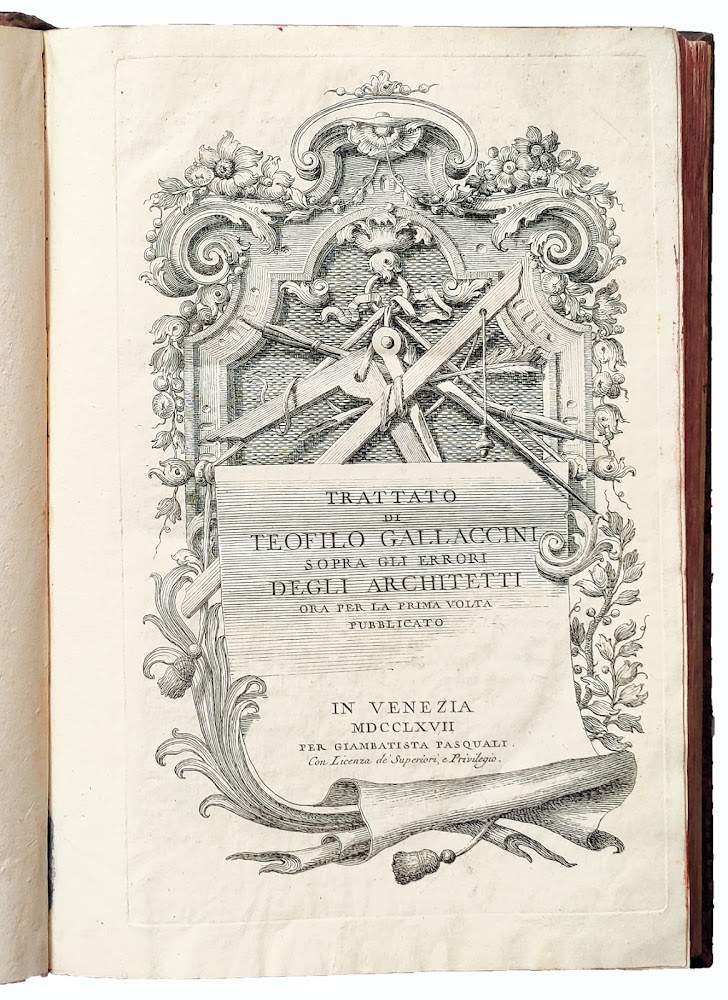 TRATTATO
DI
TEOFILO GALLACCINI
SOPRA GLI ERRORI
DEGLI ARCHITETTI
ORA PER LA PRIMA VOLTA
PUBBLICATO

IN VENEZIA
MDCCLXVII
PER GIAMBATISTA PASQUALI.
Con Licenza de' Superiori, e Privilegio.